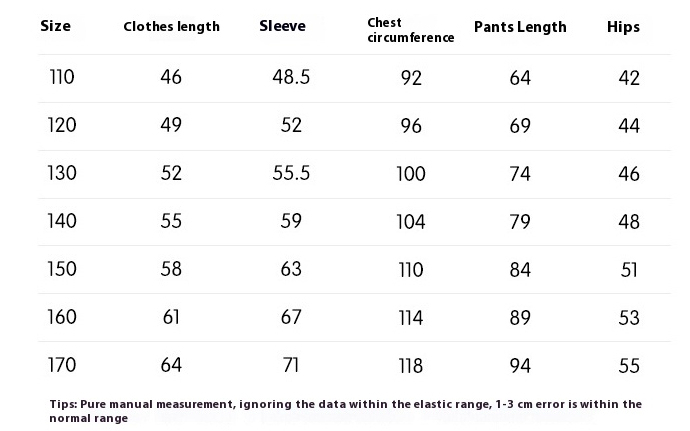 | Size | Clothes length | Sleeve | Chest circumference | Pants Length | Hips |
|---|---|---|---|---|---|
| 110 | 46 | 48.5 | 92 | 64 | 42 |
| 120 | 49 | 52 | 96 | 69 | 44 |
| 130 | 52 | 55.5 | 100 | 74 | 46 |
| 140 | 55 | 59 | 104 | 79 | 48 |
| 150 | 58 | 63 | 110 | 84 | 51 |
| 160 | 61 | 67 | 114 | 89 | 53 |
| 170 | 64 | 71 | 118 | 94 | 55 |

Tips: Pure manual measurement, ignoring the data within the elastic range, 1-3 cm error is within the normal range